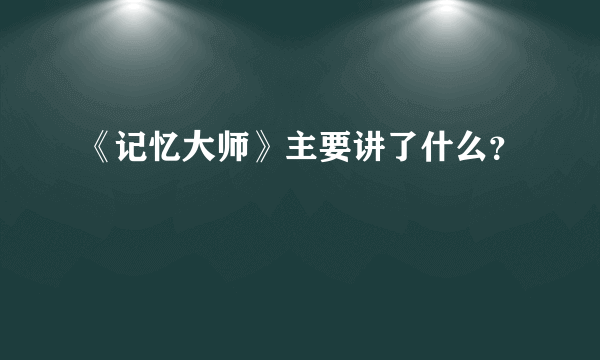 《记忆大师》主要讲了什么?